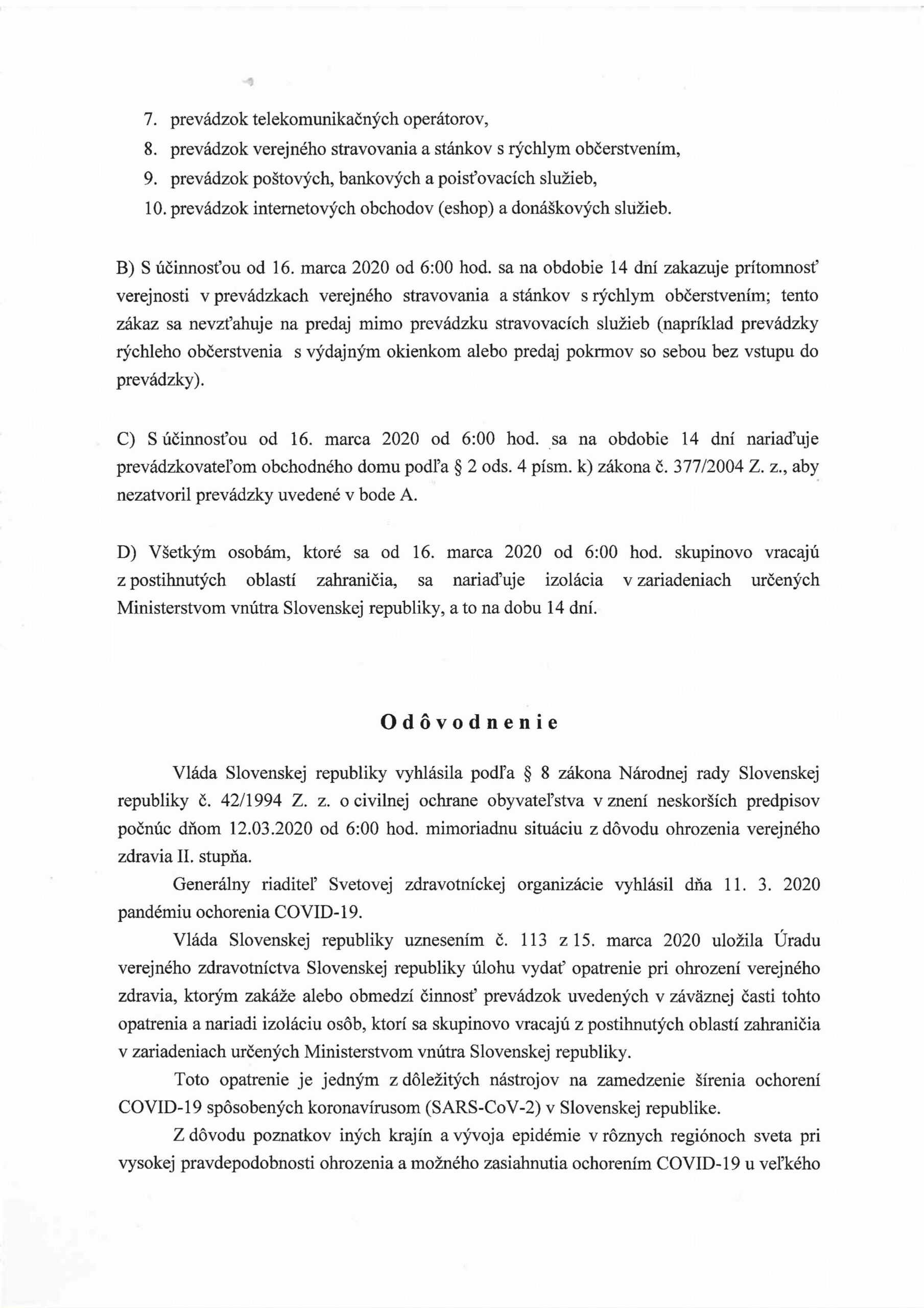 7. prevádzok telekomunikačných operátorov,
8. prevádzok verejného stravovania a stánkov s rýchlym občerstvením,
9. prevádzok poštových, bankových a poisťovacích služieb,
10. prevádzok internetových obchodov (eshop) a donáškových služieb.

B) S účinnosťou od 16. marca 2020 od 6:00 hod. sa na obdobie 14 dní zakazuje prítomnosť verejnosti v prevádzkach verejného stravovania a stánkov s rýchlym občerstvením; tento zákaz sa nevzťahuje na predaj mimo prevádzku stravovacích služieb (napríklad prevádzky rýchleho občerstvenia s výdajným okienkom alebo predaj pokrmov so sebou bez vstupu do prevádzky).

C) S účinnosťou od 16. marca 2020 od 6:00 hod. sa na obdobie 14 dní nariaďuje prevádzkovateľom obchodného domu podľa § 2 ods. 4 písm. k) zákona č. 377/2004 Z. z., aby nezatvoril prevádzky uvedené v bode A.

D) Všetkým osobám, ktoré sa od 16. marca 2020 od 6:00 hod. skupinovo vracajú z postihnutých oblastí zahraničia, sa nariaďuje izolácia v zariadeniach určených Ministerstvom vnútra Slovenskej republiky, a to na dobu 14 dní.

Odôvodnenie

Vláda Slovenskej republiky vyhlásila podľa § 8 zákona Národnej rady Slovenskej republiky č. 42/1994 Z. z. o civilnej ochrane obyvateľstva v znení neskorších predpisov počnúc dňom 12.03.2020 od 6:00 hod. mimoriadnu situáciu z dôvodu ohrozenia verejného zdravia II. stupňa.

Generálny riaditeľ Svetovej zdravotníckej organizácie vyhlásil dňa 11. 3. 2020 pandémiu ochorenia COVID-19.

Vláda Slovenskej republiky uznesením č. 113 z 15. marca 2020 uložila Úradu verejného zdravotníctva Slovenskej republiky úlohu vydať opatrenie pri ohrození verejného zdravia, ktorým zakáže alebo obmedzí činnosť prevádzok uvedených v záväznej časti tohto opatrenia a nariadi izoláciu osôb, ktorí sa skupinovo vracajú z postihnutých oblastí zahraničia v zariadeniach určených Ministerstvom vnútra Slovenskej republiky.

Toto opatrenie je jedným z dôležitých nástrojov na zamedzenie šírenia ochorení COVID-19 spôsobených koronavírusom (SARS-CoV-2) v Slovenskej republike.

Z dôvodu poznatkov iných krajín a vývoja epidémie v rôznych regiónoch sveta pri vysokej pravdepodobnosti ohrozenia a možného zasiahnutia ochorením COVID-19 u veľkého